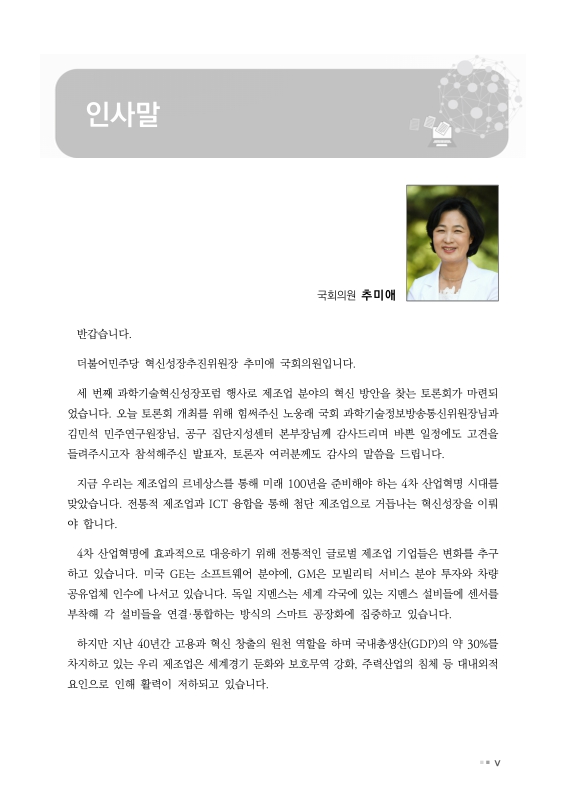 인사말

국회의원 추미애

반갑습니다.

더불어민주당 혁신성장추진위원장 추미애 국회의원입니다.

세 번째 과학기술혁신성장포럼 행사로 제조업 분야의 혁신 방안을 찾는 토론회가 마련되었습니다. 오늘 토론회 개최를 위해 힘써주신 노웅래 국회 과학기술정보방송통신위원장님과 김민석 민주연구원장님, 공구 집단지성센터 본부장님께 감사드리며 바쁜 일정에도 고견을 들려주시고자 참석해주신 발표자, 토론자 여러분께도 감사의 말씀을 드립니다.

지금 우리는 제조업의 르네상스를 통해 미래 100년을 준비해야 하는 4차 산업혁명 시대를 맞았습니다. 전통적 제조업과 ICT 융합을 통해 첨단 제조업으로 거듭나는 혁신성장을 이뤄야 합니다.

4차 산업혁명에 효과적으로 대응하기 위해 전통적인 글로벌 제조업 기업들은 변화를 추구하고 있습니다. 미국 GE는 소프트웨어 분야에, GM은 모빌리티 서비스 분야 투자와 차량 공유업체 인수에 나서고 있습니다. 독일 지멘스는 세계 각국에 있는 지멘스 설비들에 센서를 부착해 각 설비들을 연결·통합하는 방식의 스마트 공장화에 집중하고 있습니다.

하지만 지난 40년간 고용과 혁신 창출의 원천 역할을 하며 국내총생산(GDP)의 약 30%를 차지하고 있는 우리 제조업은 세계경기 둔화와 보호무역 강화, 주력산업의 침체 등 대내외적 요인으로 인해 활력이 저하되고 있습니다.

v